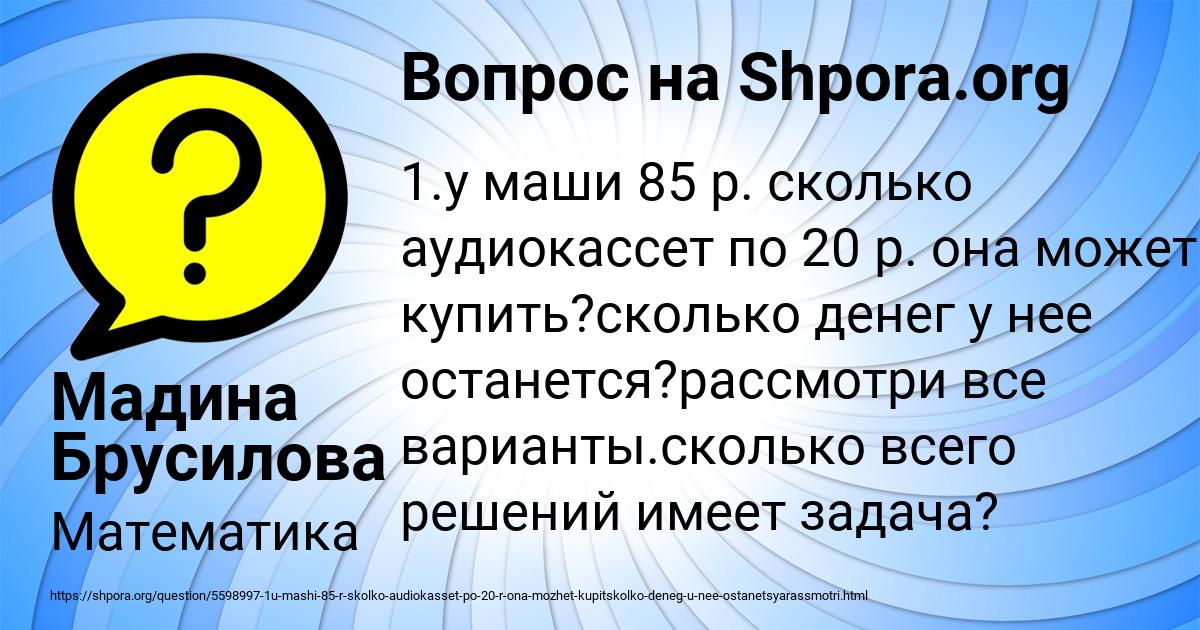 Вопрос на Shpora.org

1.у маши 85 р. сколько аудиокассет по 20 р. она может купить?сколько денег у нее останется?рассмотри все варианты.сколько всего решений имеет задача?

Мадина Брусилова

Математика

https://shpora.org/question/5598997-1u-mashi-85-r-skolko-audiokasset-po-20-r-ona-mozhet-kupitskolko-deneg-u-nee-ostanetsyarassmotri.html